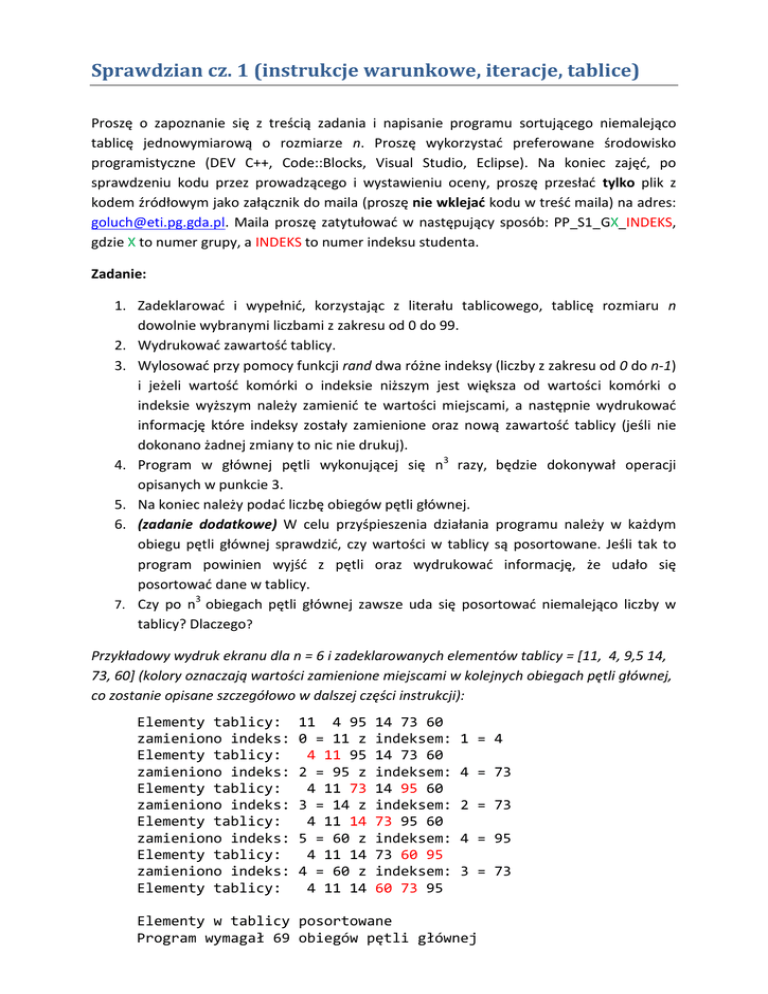 Sprawdzian cz. 1 (instrukcje warunkowe, iteracje, tablice)

Proszę o zapoznanie się z treścią zadania i napisanie programu sortującego niemalejąco tablicę jednowymiarową o rozmiarze n. Proszę wykorzystać preferowane środowisko programistyczne (DEV C++, Code::Blocks, Visual Studio, Eclipse). Na koniec zajęć, po sprawdzeniu kodu przez prowadzącego i wystawieniu oceny, proszę przesłać tylko plik z kodem źródłowym jako załącznik do maila (proszę nie wklejać kodu w treść maila) na adres: goluch@eti.pg.gda.pl. Maila proszę zatytułować w następujący sposób: PP_S1_GX_INDEKS, gdzie X to numer grupy, a INDEKS to numer indeksu studenta.

Zadanie:

1. Zadeklarować i wypełnić, korzystając z literału tablicowego, tablicę rozmiaru n dowolnie wybranymi liczbami z zakresu od 0 do 99.
2. Wydrukować zawartość tablicy.
3. Wylosować przy pomocy funkcji rand dwa różne indeksy (liczby z zakresu od 0 do n-1) i jeżeli wartość komórki o indeksie niższym jest większa od wartości komórki o indeksie wyższym należy zamienić te wartości miejscami, a następnie wydrukować informację które indeksy zostały zamienione oraz nową zawartość tablicy (jeśli nie dokonano żadnej zmiany to nic nie drukuj).
4. Program w głównej pętli wykonującej się $n^3$ razy, będzie dokonywał operacji opisanych w punkcie 3.
5. Na koniec należy podać liczbę obiegów pętli głównej.
6. (zadanie dodatkowe) W celu przyśpieszenia działania programu należy w każdym obiegu pętli głównej sprawdzić, czy wartości w tablicy są posortowane. Jeśli tak to program powinien wyjść z pętli oraz wydrukować informację, że udało się posortować dane w tablicy.
7. Czy po $n^3$ obiegach pętli głównej zawsze uda się posortować niemalejąco liczby w tablicy? Dlaczego?

Przykładowy wydruk ekranu dla n = 6 i zadeklarowanych elementów tablicy = [11, 4, 9,5 14, 73, 60] (kolory oznaczają wartości zamienione miejscami w kolejnych obiegach pętli głównej, co zostanie opisane szczegółowo w dalszej części instrukcji):

Elementy tablicy: 11 4 95 14 73 60
zamieniono indeks: 0 = 11 z indeksem: 1 = 4
Elementy tablicy: 4 11 95 14 73 60
zamieniono indeks: 2 = 95 z indeksem: 4 = 73
Elementy tablicy: 4 11 73 14 95 60
zamieniono indeks: 3 = 14 z indeksem: 2 = 73
Elementy tablicy: 4 11 14 73 95 60
zamieniono indeks: 5 = 60 z indeksem: 4 = 95
Elementy tablicy: 4 11 14 73 60 95
zamieniono indeks: 4 = 60 z indeksem: 3 = 73
Elementy tablicy: 4 11 14 60 73 95

Elementy w tablicy posortowane
Program wymagał 69 obiegów pętli głównej